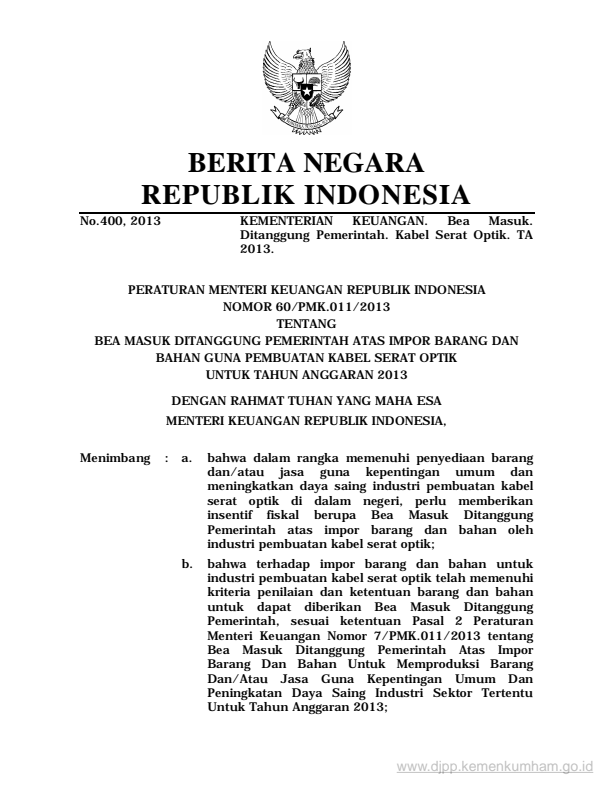 BERITA NEGARA
REPUBLIK INDONESIA

No.400, 2013

KEMENTERIAN KEUANGAN. Bea Masuk. Ditanggung Pemerintah. Kabel Serat Optik. TA 2013.

PERATURAN MENTERI KEUANGAN REPUBLIK INDONESIA
NOMOR 60/PMK.011/2013
TENTANG
BEA MASUK DITANGGUNG PEMERINTAH ATAS IMPOR BARANG DAN BAHAN GUNA PEMBUATAN KABEL SERAT OPTIK
UNTUK TAHUN ANGGARAN 2013

DENGAN RAHMAT TUHAN YANG MAHA ESA
MENTERI KEUANGAN REPUBLIK INDONESIA,

Menimbang : a. bahwa dalam rangka memenuhi penyediaan barang dan/atau jasa guna kepentingan umum dan meningkatkan daya saing industri pembuatan kabel serat optik di dalam negeri, perlu memberikan insentif fiskal berupa Bea Masuk Ditanggung Pemerintah atas impor barang dan bahan oleh industri pembuatan kabel serat optik;

b. bahwa terhadap impor barang dan bahan untuk industri pembuatan kabel serat optik telah memenuhi kriteria penilaian dan ketentuan barang dan bahan untuk dapat diberikan Bea Masuk Ditanggung Pemerintah, sesuai ketentuan Pasal 2 Peraturan Menteri Keuangan Nomor 7/PMK.011/2013 tentang Bea Masuk Ditanggung Pemerintah Atas Impor Barang Dan Bahan Untuk Memproduksi Barang Dan/Atau Jasa Guna Kepentingan Umum Dan Peningkatan Daya Saing Industri Sektor Tertentu Untuk Tahun Anggaran 2013;

www.djpp.kemenkumham.go.id